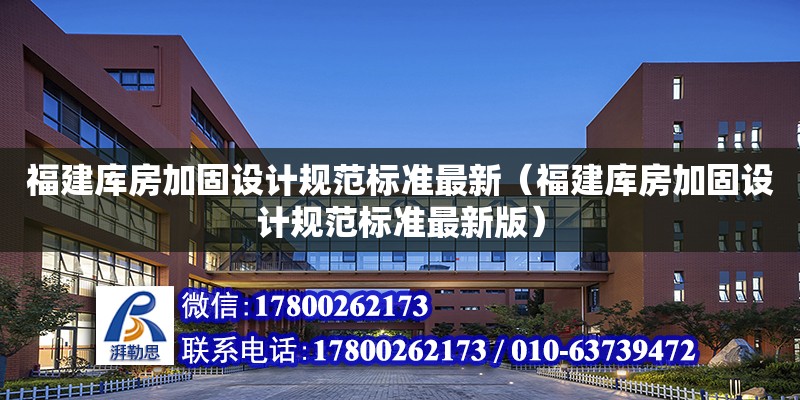 福建库房加固设计规范标准最新（福建库房加固设计规范标准最新版）

湃勒思

微信：17800262173

联系电话：17800262173 / 010-63739472